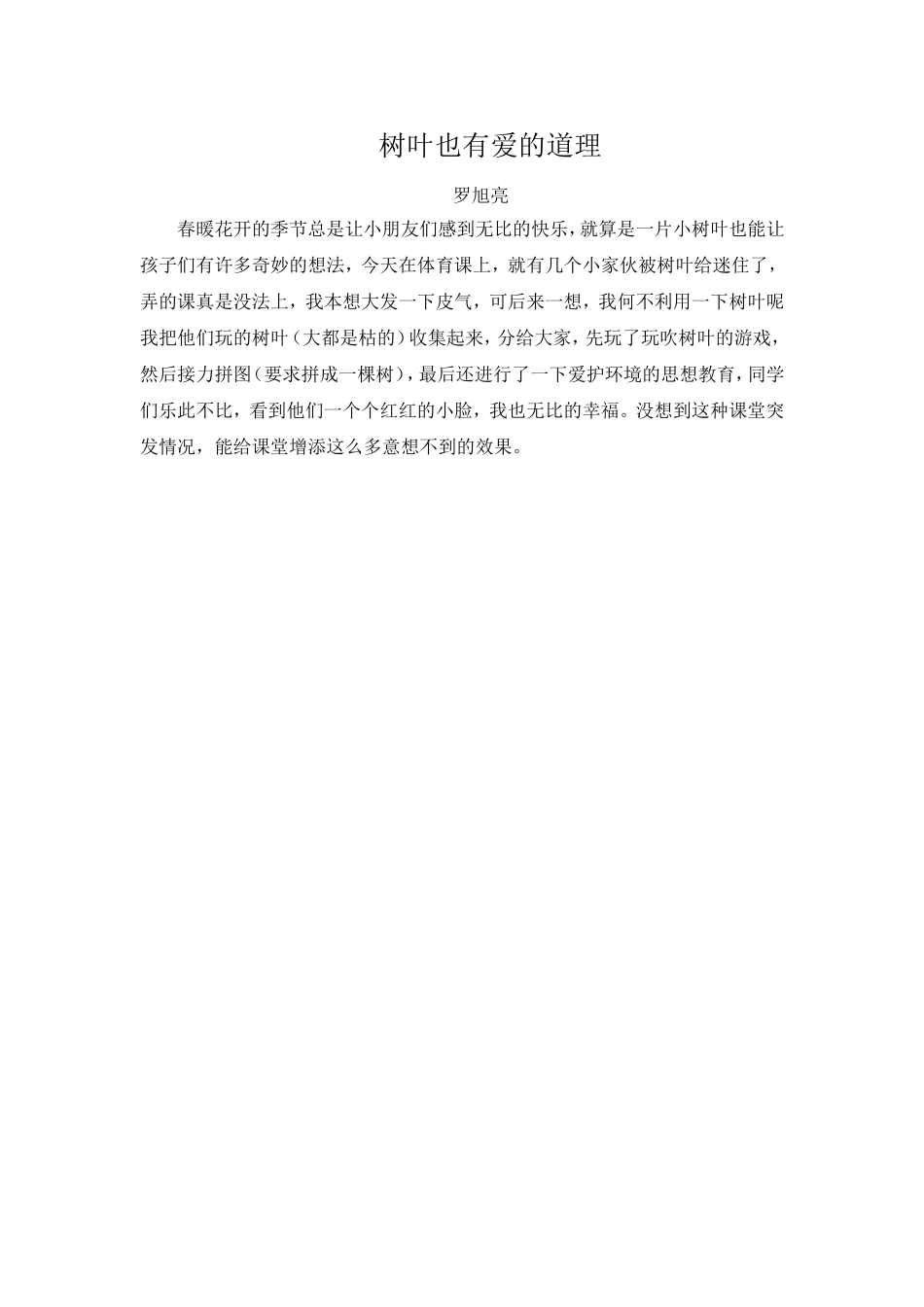 树叶也有爱的道理

罗旭亮

春暖花开的季节总是让小朋友们感到无比的快乐，就算是一片小树叶也能让孩子们有许多奇妙的想法，今天在体育课上，就有几个小家伙被树叶给迷住了，弄的课真是没法上，我本想大发一下皮气，可后来一想，我何不利用一下树叶呢我把他们玩的树叶（大都是枯的）收集起来，分给大家，先玩了玩吹树叶的游戏，然后接力拼图（要求拼成一棵树），最后还进行了一下爱护环境的思想教育，同学们乐此不比，看到他们一个个红红的小脸，我也无比的幸福。没想到这种课堂突发情况，能给课堂增添这么多意想不到的效果。